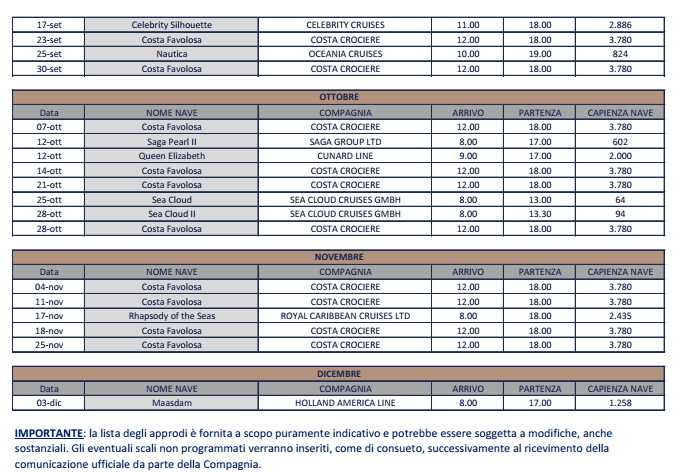 | 17-set | Celebrity Silhouette | CELEBRITY CRUISES | 11.00 | 18.00 | 2.886 |
|---|---|---|---|---|---|
| 23-set | Costa Favolosa | COSTA CROCIERE | 12.00 | 18.00 | 3.780 |
| 25-set | Nautica | OCEANIA CRUISES | 10.00 | 19.00 | 824 |
| 30-set | Costa Favolosa | COSTA CROCIERE | 12.00 | 18.00 | 3.780 |

OTTOBRE

| Data | NOME NAVE | COMPAGNIA | ARRIVO | PARTENZA | CAPIENZA NAVE |
|---|---|---|---|---|---|
| 07-ott | Costa Favolosa | COSTA CROCIERE | 12.00 | 18.00 | 3.780 |
| 12-ott | Saga Pearl II | SAGA GROUP LTD | 8.00 | 17.00 | 602 |
| 12-ott | Queen Elizabeth | CUNARD LINE | 9.00 | 17.00 | 2.000 |
| 14-ott | Costa Favolosa | COSTA CROCIERE | 12.00 | 18.00 | 3.780 |
| 21-ott | Costa Favolosa | COSTA CROCIERE | 12.00 | 18.00 | 3.780 |
| 25-ott | Sea Cloud | SEA CLOUD CRUISES GMBH | 8.00 | 13.00 | 64 |
| 28-ott | Sea Cloud II | SEA CLOUD CRUISES GMBH | 8.00 | 13.30 | 94 |
| 28-ott | Costa Favolosa | COSTA CROCIERE | 12.00 | 18.00 | 3.780 |

NOVEMBRE

| Data | NOME NAVE | COMPAGNIA | ARRIVO | PARTENZA | CAPIENZA NAVE |
|---|---|---|---|---|---|
| 04-nov | Costa Favolosa | COSTA CROCIERE | 12.00 | 18.00 | 3.780 |
| 11-nov | Costa Favolosa | COSTA CROCIERE | 12.00 | 18.00 | 3.780 |
| 17-nov | Rhapsody of the Seas | ROYAL CARIBBEAN CRUISES LTD | 8.00 | 18.00 | 2.435 |
| 18-nov | Costa Favolosa | COSTA CROCIERE | 12.00 | 18.00 | 3.780 |
| 25-nov | Costa Favolosa | COSTA CROCIERE | 12.00 | 18.00 | 3.780 |

DICEMBRE

| Data | NOME NAVE | COMPAGNIA | ARRIVO | PARTENZA | CAPIENZA NAVE |
|---|---|---|---|---|---|
| 03-dic | Maasdam | HOLLAND AMERICA LINE | 8.00 | 17.00 | 1.258 |

IMPORTANTE: la lista degli approdi è fornita a scopo puramente indicativo e potrebbe essere soggetta a modifiche, anche sostanziali. Gli eventuali scali non programmati verranno inseriti, come di consueto, successivamente al ricevimento della comunicazione ufficiale da parte della Compagnia.